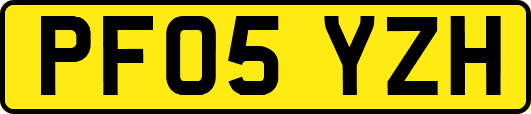 PF05 YZH